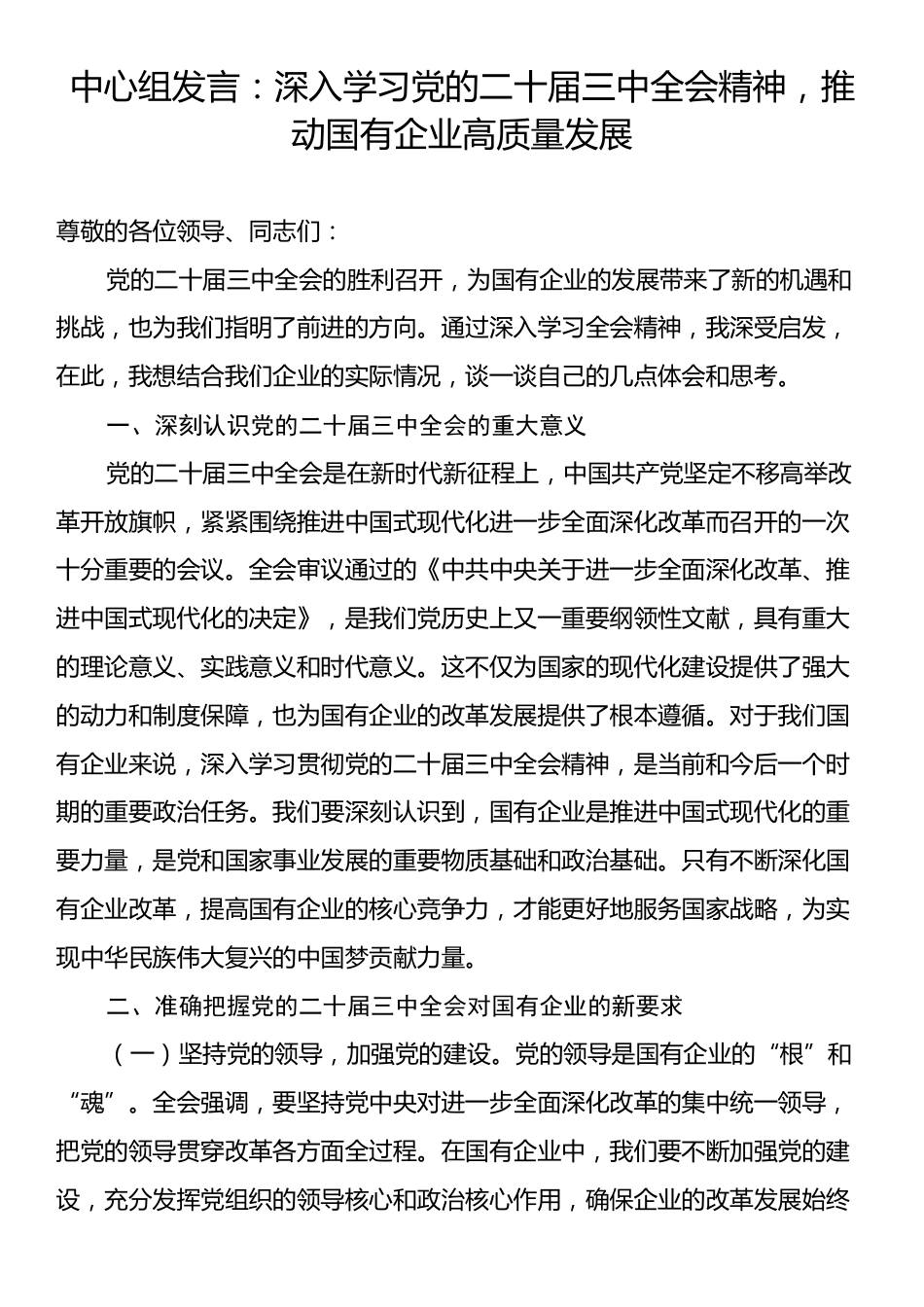 中心组发言：深入学习党的二十届三中全会精神，推动国有企业高质量发展

尊敬的各位领导、同志们：

党的二十届三中全会的胜利召开，为国有企业的发展带来了新的机遇和挑战，也为我们指明了前进的方向。通过深入学习全会精神，我深受启发，在此，我想结合我们企业的实际情况，谈一谈自己的几点体会和思考。

一、深刻认识党的二十届三中全会的重大意义

党的二十届三中全会是在新时代新征程上，中国共产党坚定不移高举改革开放旗帜，紧紧围绕推进中国式现代化进一步全面深化改革而召开的一次十分重要的会议。全会审议通过的《中共中央关于进一步全面深化改革、推进中国式现代化的决定》，是我们党历史上又一重要纲领性文献，具有重大的理论意义、实践意义和时代意义。这不仅为国家的现代化建设提供了强大的动力和制度保障，也为国有企业的改革发展提供了根本遵循。对于我们国有企业来说，深入学习贯彻党的二十届三中全会精神，是当前和今后一个时期的重要政治任务。我们要深刻认识到，国有企业是推进中国式现代化的重要力量，是党和国家事业发展的重要物质基础和政治基础。只有不断深化国有企业改革，提高国有企业的核心竞争力，才能更好地服务国家战略，为实现中华民族伟大复兴的中国梦贡献力量。

二、准确把握党的二十届三中全会对国有企业的新要求

（一）坚持党的领导，加强党的建设。党的领导是国有企业的“根”和“魂”。全会强调，要坚持党中央对进一步全面深化改革的集中统一领导，把党的领导贯穿改革各方面全过程。在国有企业中，我们要不断加强党的建设，充分发挥党组织的领导核心和政治核心作用，确保企业的改革发展始终